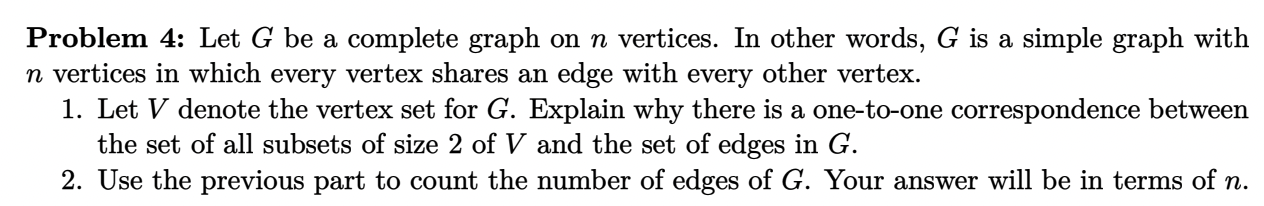 **Problem 4:** Let $G$ be a complete graph on $n$ vertices. In other words, $G$ is a simple graph with $n$ vertices in which every vertex shares an edge with every other vertex.

1. Let $V$ denote the vertex set for $G$. Explain why there is a one-to-one correspondence between the set of all subsets of size 2 of $V$ and the set of edges in $G$.
2. Use the previous part to count the number of edges of $G$. Your answer will be in terms of $n$.